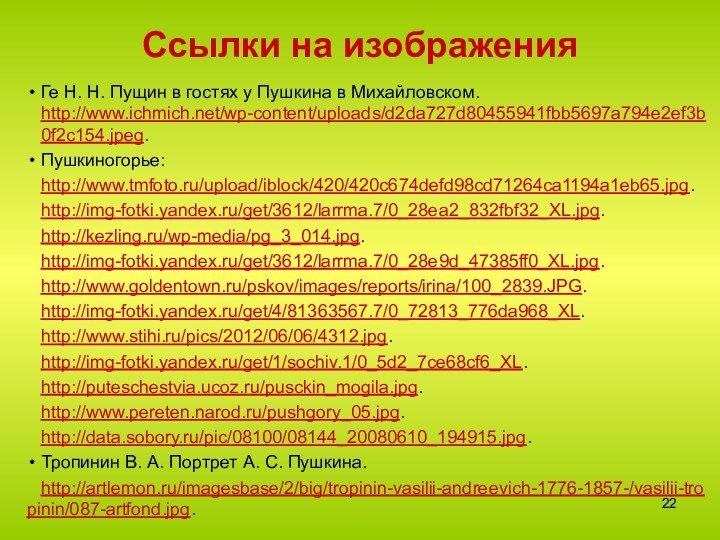 Ссылки на изображения

• Ге Н. Н. Пущин в гостях у Пушкина в Михайловском. http://www.ichmich.net/wp-content/uploads/d2da727d80455941fbb5697a794e2ef3b0f2c154.jpeg.

• Пушкиногорье:

http://www.tmfoto.ru/upload/iblock/420/420c674defd98cd71264ca1194a1eb65.jpg.

http://img-fotki.yandex.ru/get/3612/larrma.7/0_28ea2_832fbf32_XL.jpg.

http://kezling.ru/wp-media/pg_3_014.jpg.

http://img-fotki.yandex.ru/get/3612/larrma.7/0_28e9d_47385ff0_XL.jpg.

http://www.goldentown.ru/pskov/images/reports/irina/100_2839.JPG.

http://img-fotki.yandex.ru/get/4/81363567.7/0_72813_776da968_XL.

http://www.stihi.ru/pics/2012/06/06/4312.jpg.

http://img-fotki.yandex.ru/get/1/sochiv.1/0_5d2_7ce68cf6_XL.

http://puteschestvia.ucoz.ru/pusckin_mogila.jpg.

http://www.pereten.narod.ru/pushgory_05.jpg.

http://data.sobory.ru/pic/08100/08144_20080610_194915.jpg.

• Тропинин В. А. Портрет А. С. Пушкина.

http://artlemon.ru/imagesbase/2/big/tropinin-vasilii-andreevich-1776-1857-/vasilii-tropinin/087-artfond.jpg.

22